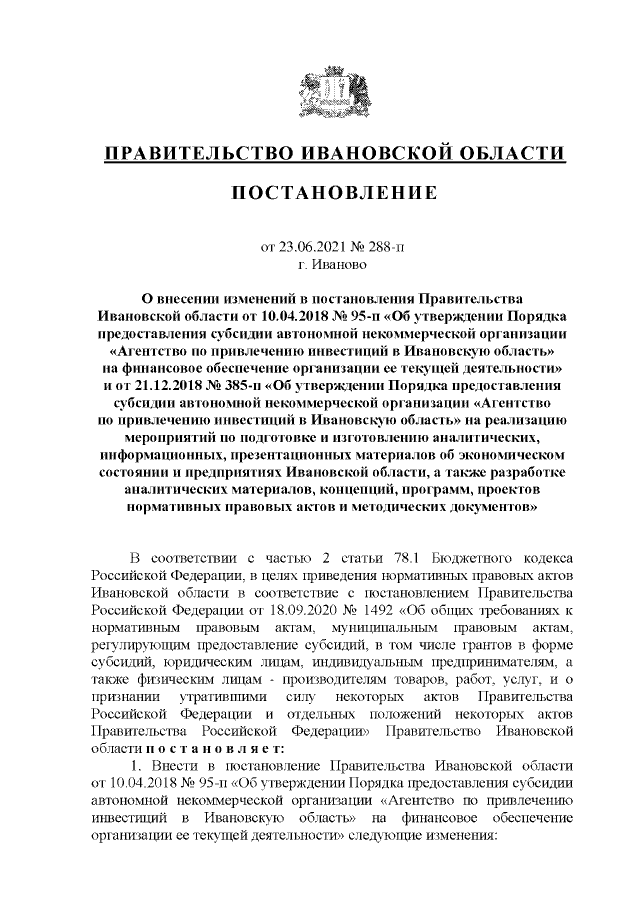 ПРАВИТЕЛЬСТВО ИВАНОВСКОЙ ОБЛАСТИ

ПОСТАНОВЛЕНИЕ

от 23.06.2021 № 288-п
г. Иваново

О внесении изменений в постановления Правительства Ивановской области от 10.04.2018 № 95-п «Об утверждении Порядка предоставления субсидии автономной некоммерческой организации «Агентство по привлечению инвестиций в Ивановскую область» на финансовое обеспечение организации ее текущей деятельности» и от 21.12.2018 № 385-п «Об утверждении Порядка предоставления субсидии автономной некоммерческой организации «Агентство по привлечению инвестиций в Ивановскую область» на реализацию мероприятий по подготовке и изготовлению аналитических, информационных, презентационных материалов об экономическом состоянии и предприятиях Ивановской области, а также разработке аналитических материалов, концепций, программ, проектов нормативных правовых актов и методических документов»

В соответствии с частью 2 статьи 78.1 Бюджетного кодекса Российской Федерации, в целях приведения нормативных правовых актов Ивановской области в соответствие с постановлением Правительства Российской Федерации от 18.09.2020 № 1492 «Об общих требованиях к нормативным правовым актам, муниципальным правовым актам, регулирующим предоставление субсидий, в том числе грантов в форме субсидий, юридическим лицам, индивидуальным предпринимателям, а также физическим лицам - производителям товаров, работ, услуг, и о признании утратившими силу некоторых актов Правительства Российской Федерации и отдельных положений некоторых актов Правительства Российской Федерации» Правительство Ивановской области п о с т а н о в л я е т:

1. Внести в постановление Правительства Ивановской области от 10.04.2018 № 95-п «Об утверждении Порядка предоставления субсидии автономной некоммерческой организации «Агентство по привлечению инвестиций в Ивановскую область» на финансовое обеспечение организации ее текущей деятельности» следующие изменения: